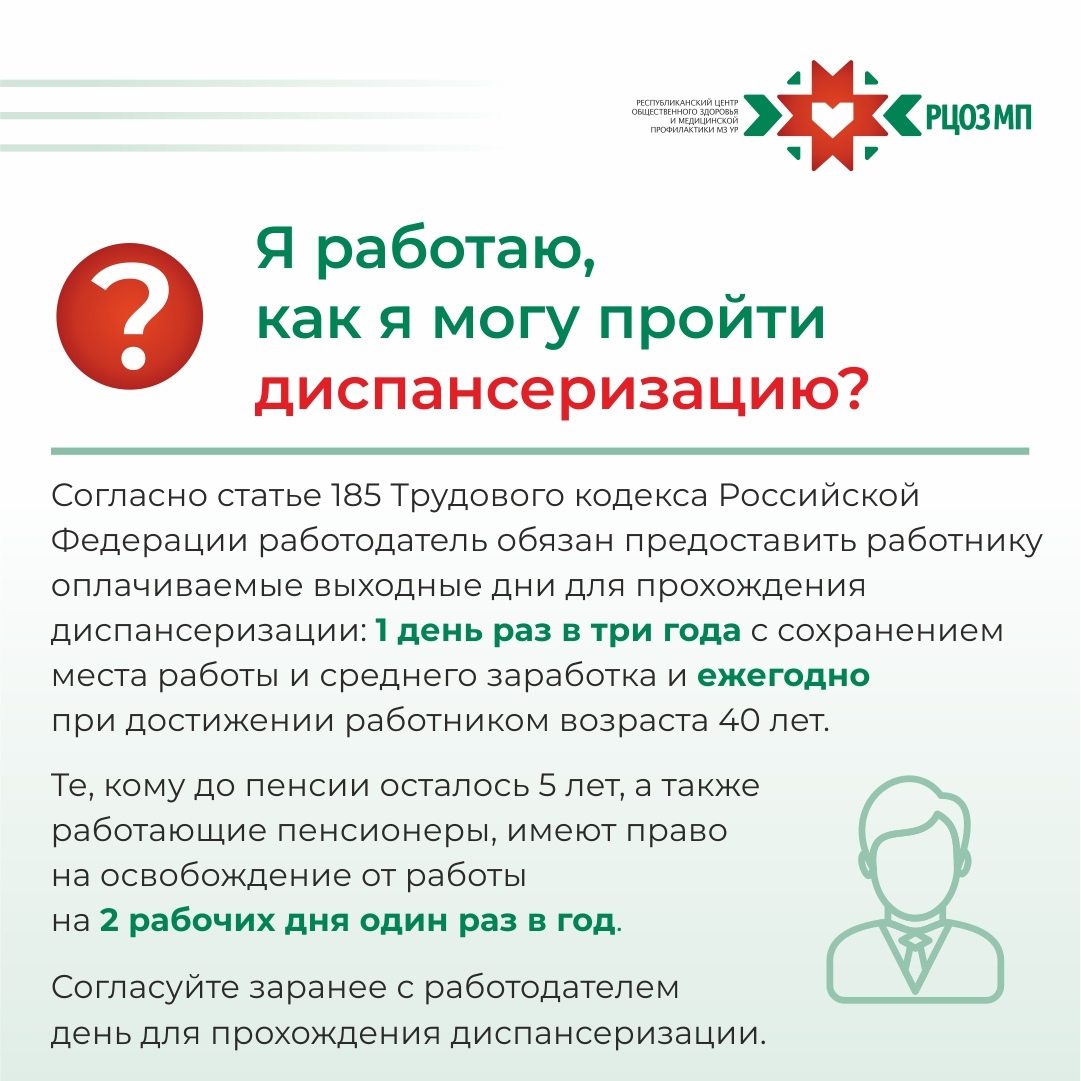 РЕСПУБЛИКАНСКИЙ ЦЕНТР ОБЩЕСТВЕННОГО ЗДОРОВЬЯ И МЕДИЦИНСКОЙ ПРОФИЛАКТИКИ МЗ УР

РЦОЗ МП

?

Я работаю, как я могу пройти диспансеризацию?

Согласно статье 185 Трудового кодекса Российской Федерации работодатель обязан предоставить работнику оплачиваемые выходные дни для прохождения диспансеризации: 1 день раз в три года с сохранением места работы и среднего заработка и ежегодно при достижении работником возраста 40 лет.

Те, кому до пенсии осталось 5 лет, а также работающие пенсионеры, имеют право на освобождение от работы на 2 рабочих дня один раз в год.

Согласуйте заранее с работодателем день для прохождения диспансеризации.